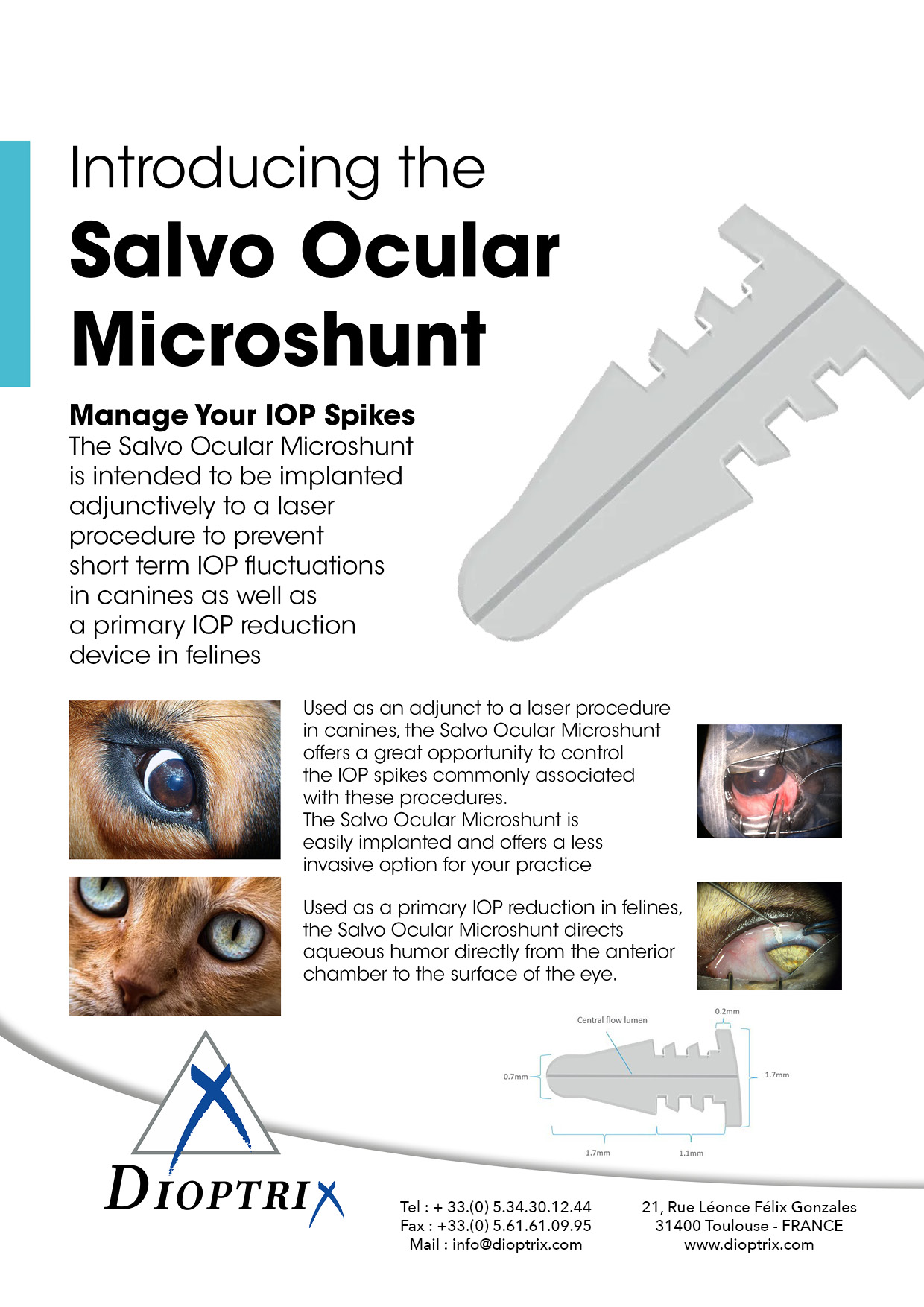 Introducing the
Salvo Ocular Microshunt

Manage Your IOP Spikes
The Salvo Ocular Microshunt is intended to be implanted adjunctively to a laser procedure to prevent short term IOP fluctuations in canines as well as a primary IOP reduction device in felines

Used as an adjunct to a laser procedure in canines, the Salvo Ocular Microshunt offers a great opportunity to control the IOP spikes commonly associated with these procedures.
The Salvo Ocular Microshunt is easily implanted and offers a less invasive option for your practice

Used as a primary IOP reduction in felines, the Salvo Ocular Microshunt directs aqueous humor directly from the anterior chamber to the surface of the eye.

Central flow lumen
0.2mm
0.7mm
1.7mm
1.7mm
1.1mm

DIOPTRIX

Tel : + 33.(0) 5.34.30.12.44
Fax : +33.(0) 5.61.61.09.95
Mail : info@dioptrix.com

21, Rue Léonce Félix Gonzales
31400 Toulouse - FRANCE
www.dioptrix.com